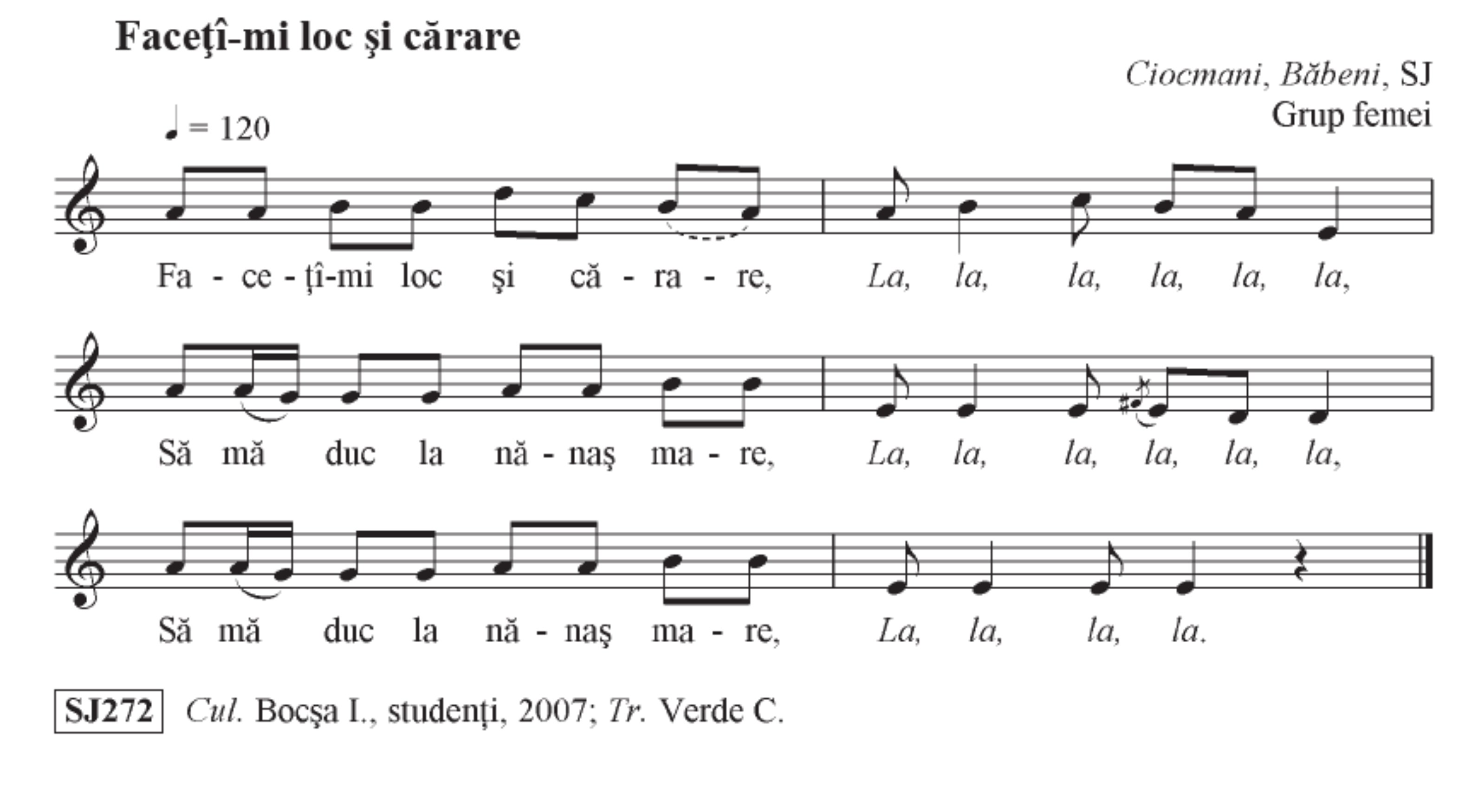 Faceţî-mi loc şi cărare

Ciocmani, Băbeni, SJ
Grup femei

♩ = 120

Fa - ce - ţî-mi loc şi că - ra - re, La, la, la, la, la, la,

Să mă duc la nă - naş ma - re, La, la, la, la, la, la,

Să mă duc la nă - naş ma - re, La, la, la, la.

SJ272 Cul. Bocşa I., studenţi, 2007; Tr. Verde C.